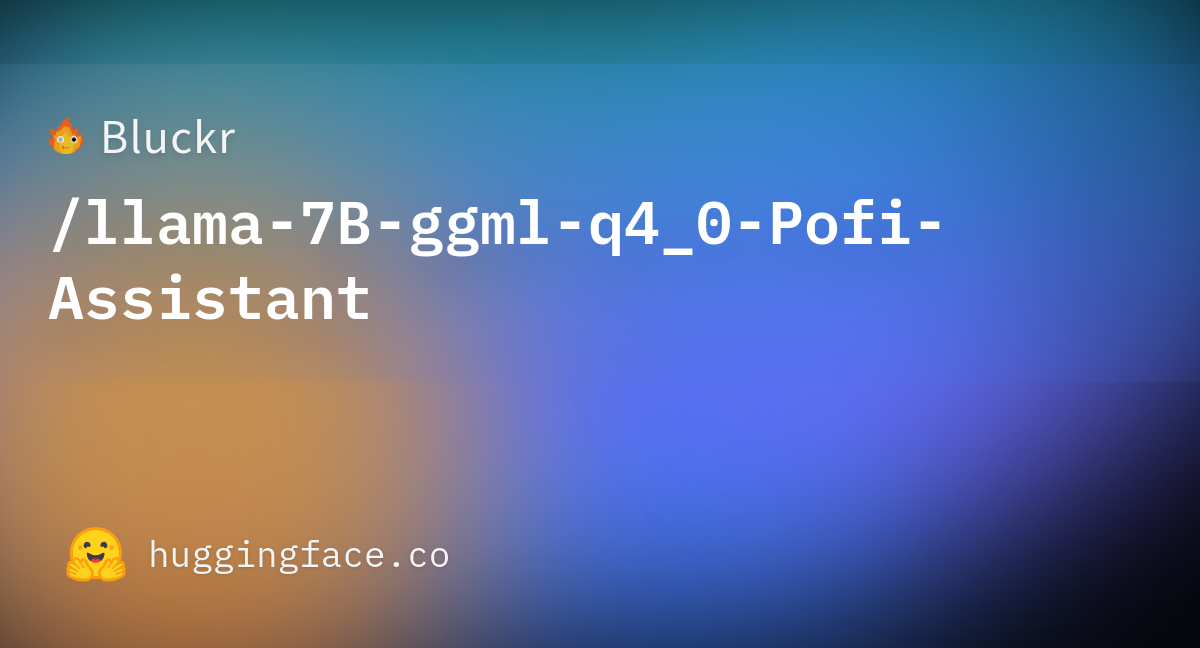 Bluckr

/llama-7B-ggml-q4_0-Pofi-Assistant

huggingface.co